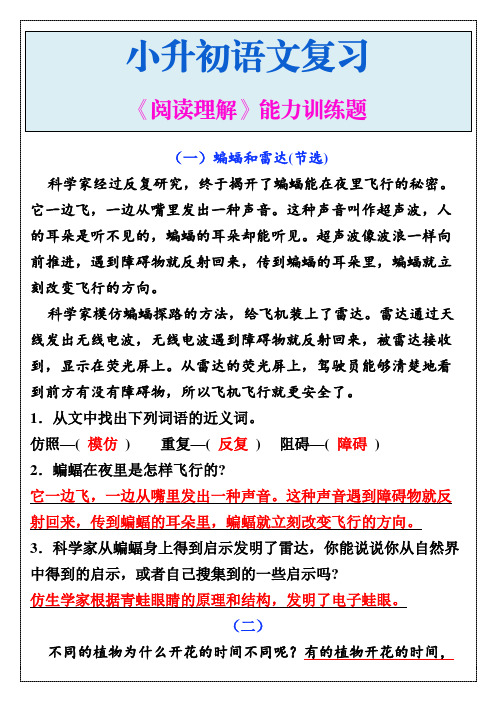 小升初语文复习

《阅读理解》能力训练题

（一）蝙蝠和雷达(节选)

科学家经过反复研究，终于揭开了蝙蝠能在夜里飞行的秘密。它一边飞，一边从嘴里发出一种声音。这种声音叫作超声波，人的耳朵是听不见的，蝙蝠的耳朵却能听见。超声波像波浪一样向前推进，遇到障碍物就反射回来，传到蝙蝠的耳朵里，蝙蝠就立刻改变飞行的方向。

科学家模仿蝙蝠探路的方法，给飞机装上了雷达。雷达通过天线发出无线电波，无线电波遇到障碍物就反射回来，被雷达接收到，显示在荧光屏上。从雷达的荧光屏上，驾驶员能够清楚地看到前方有没有障碍物，所以飞机飞行就更安全了。

1．从文中找出下列词语的近义词。

仿照—( 模仿 )　重复—( 反复 )　阻碍—( 障碍 )

2．蝙蝠在夜里是怎样飞行的?

它一边飞，一边从嘴里发出一种声音。这种声音遇到障碍物就反射回来，传到蝙蝠的耳朵里，蝙蝠就立刻改变飞行的方向。

3．科学家从蝙蝠身上得到启示发明了雷达，你能说说你从自然界中得到的启示，或者自己搜集到的一些启示吗?

仿生学家根据青蛙眼睛的原理和结构，发明了电子蛙眼。

（二）

不同的植物为什么开花的时间不同呢？有的植物开花的时间，